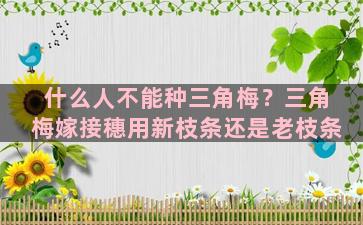 什么人不能种三角梅？三角梅嫁接穗用新枝条还是老枝条